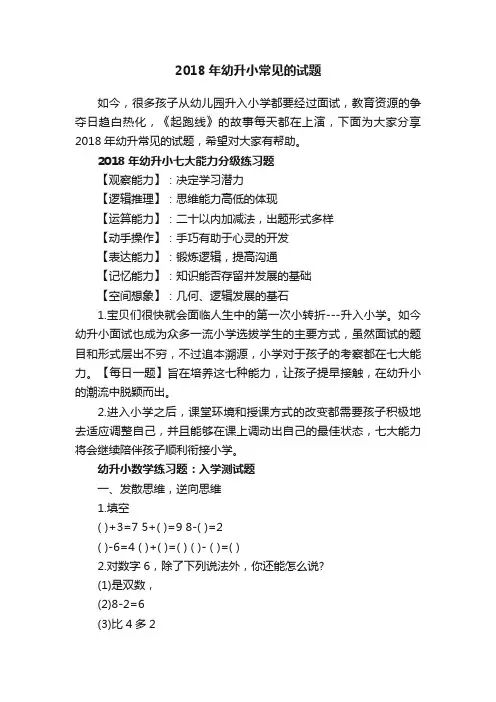 2018 年幼升小常见的试题

如今，很多孩子从幼儿园升入小学都要经过面试，教育资源的争夺日趋白热化，《起跑线》的故事每天都在上演，下面为大家分享 2018 年幼升常见的试题，希望对大家有帮助。

2018 年幼升小七大能力分级练习题

【观察能力】：决定学习潜力

【逻辑推理】：思维能力高低的体现

【运算能力】：二十以内加减法，出题形式多样

【动手操作】：手巧有助于心灵的开发

【表达能力】：锻炼逻辑，提高沟通

【记忆能力】：知识能否存留并发展的基础

【空间想象】：几何、逻辑发展的基石

1.宝贝们很快就会面临人生中的第一次小转折---升入小学。如今幼升小面试也成为众多一流小学选拔学生的主要方式，虽然面试的题目和形式层出不穷，不过追本溯源，小学对于孩子的考察都在七大能力。【每日一题】旨在培养这七种能力，让孩子提早接触，在幼升小的潮流中脱颖而出。

2.进入小学之后，课堂环境和授课方式的改变都需要孩子积极地去适应调整自己，并且能够在课上调动出自己的最佳状态，七大能力将会继续陪伴孩子顺利衔接小学。

幼升小数学练习题：入学测试题

一、发散思维，逆向思维

1.填空

( )+3=7 5+( )=9 8-( )=2

( )-6=4 ( )+( )=( ) ( )- ( )=( )

2.对数字 6，除了下列说法外，你还能怎么说?

(1)是双数，

(2)8-2=6

(3)比 4 多 2